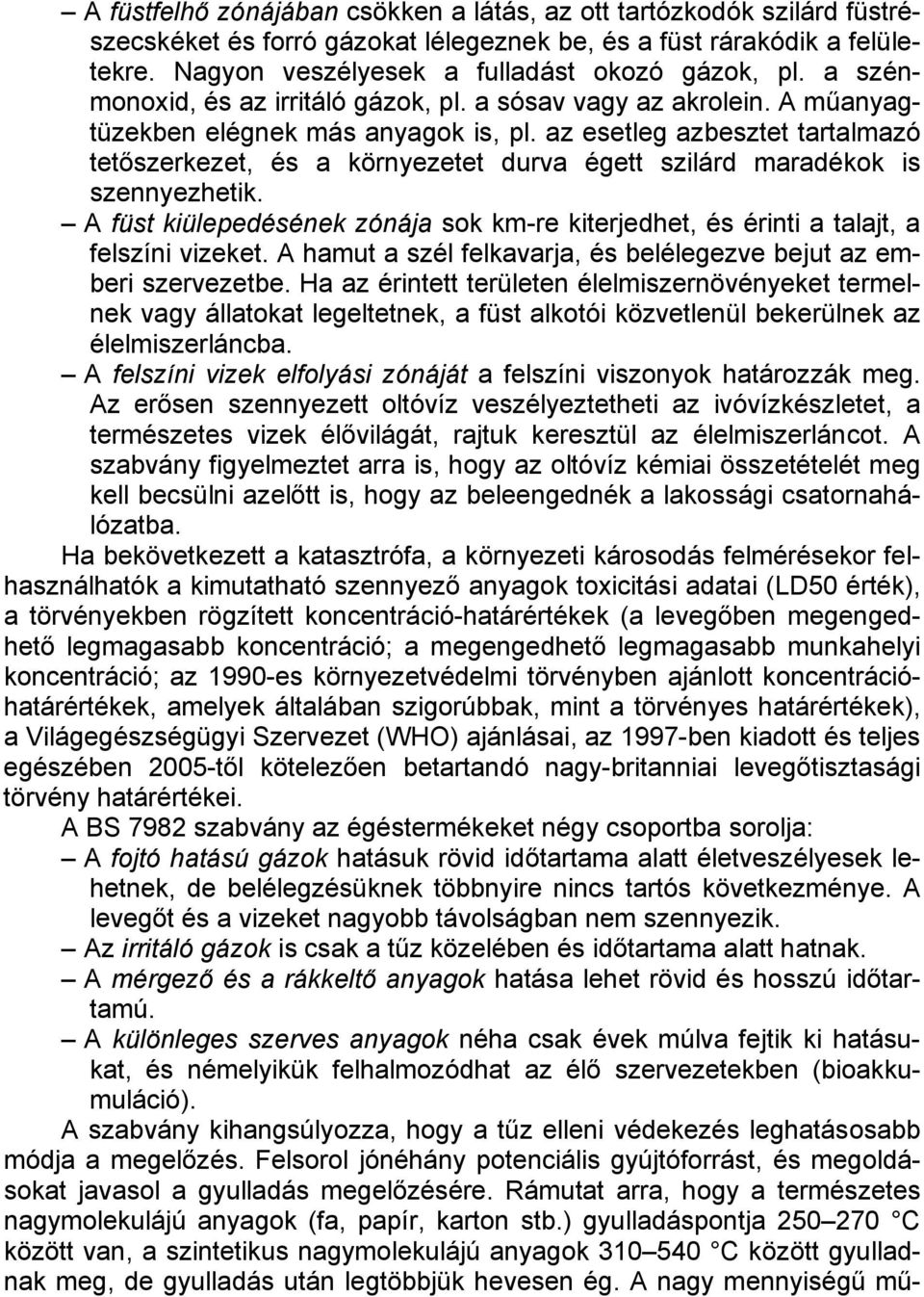 – A füstfelhő zónájában csökken a látás, az ott tartózkodók szilárd füstrészecskéket és forró gázokat lélegeznek be, és a füst rárakódik a felületekre. Nagyon veszélyesek a fulladást okozó gázok, pl. a szénmonoxid, és az irritáló gázok, pl. a sósav vagy az akrolein. A műanyagtüzekben elégnek más anyagok is, pl. az esetleg azbesztet tartalmazó tetőszerkezet, és a környezetet durva égett szilárd maradékok is szennyezhetik.

– A füst kiülepedésének zónája sok km-re kiterjedhet, és érinti a talajt, a felszíni vizeket. A hamut a szél felkavarja, és belélegezve bejut az emberi szervezetbe. Ha az érintett területen élelmiszernövényeket termelnek vagy állatokat legeltetnek, a füst alkotói közvetlenül bekerülnek az élelmiszerláncba.

– A felszíni vizek elfolyási zónáját a felszíni viszonyok határozzák meg. Az erősen szennyezett oltóvíz veszélyeztetheti az ivóvízkészletet, a természetes vizek élővilágát, rajtuk keresztül az élelmiszerláncot. A szabvány figyelmeztet arra is, hogy az oltóvíz kémiai összetételét meg kell becsülni azelőtt is, hogy az beleengednék a lakossági csatornahálózatba.

Ha bekövetkezett a katasztrófa, a környezeti károsodás felmérésekor felhasználhatók a kimutatható szennyező anyagok toxicitási adatai (LD50 érték), a törvényekben rögzített koncentráció-határértékek (a levegőben megengedhető legmagasabb koncentráció; a megengedhető legmagasabb munkahelyi koncentráció; az 1990-es környezetvédelmi törvényben ajánlott koncentrációhatárértékek, amelyek általában szigorúbbak, mint a törvényes határértékek), a Világegészségügyi Szervezet (WHO) ajánlásai, az 1997-ben kiadott és teljes egészében 2005-től kötelezően betartandó nagy-britanniai levegőtisztasági törvény határértékei.

A BS 7982 szabvány az égéstermékeket négy csoportba sorolja:

– A fojtó hatású gázok hatásuk rövid időtartama alatt életveszélyesek lehetnek, de belélegzésüknek többnyire nincs tartós következménye. A levegőt és a vizeket nagyobb távolságban nem szennyezik.

– Az irritáló gázok is csak a tűz közelében és időtartama alatt hatnak.

– A mérgező és a rákkeltő anyagok hatása lehet rövid és hosszú időtartamú.

– A különleges szerves anyagok néha csak évek múlva fejtik ki hatásukat, és némelyikük felhalmozódhat az élő szervezetekben (bioakkumuláció).

A szabvány kihangsúlyozza, hogy a tűz elleni védekezés leghatásosabb módja a megelőzés. Felsorol jónéhány potenciális gyújtóforrást, és megoldásokat javasol a gyulladás megelőzésére. Rámutat arra, hogy a természetes nagymolekulájú anyagok (fa, papír, karton stb.) gyulladáspontja 250–270 °C között van, a szintetikus nagymolekulájú anyagok 310–540 °C között gyulladnak meg, de gyulladás után legtöbbjük hevesen ég. A nagy mennyiségű mű-